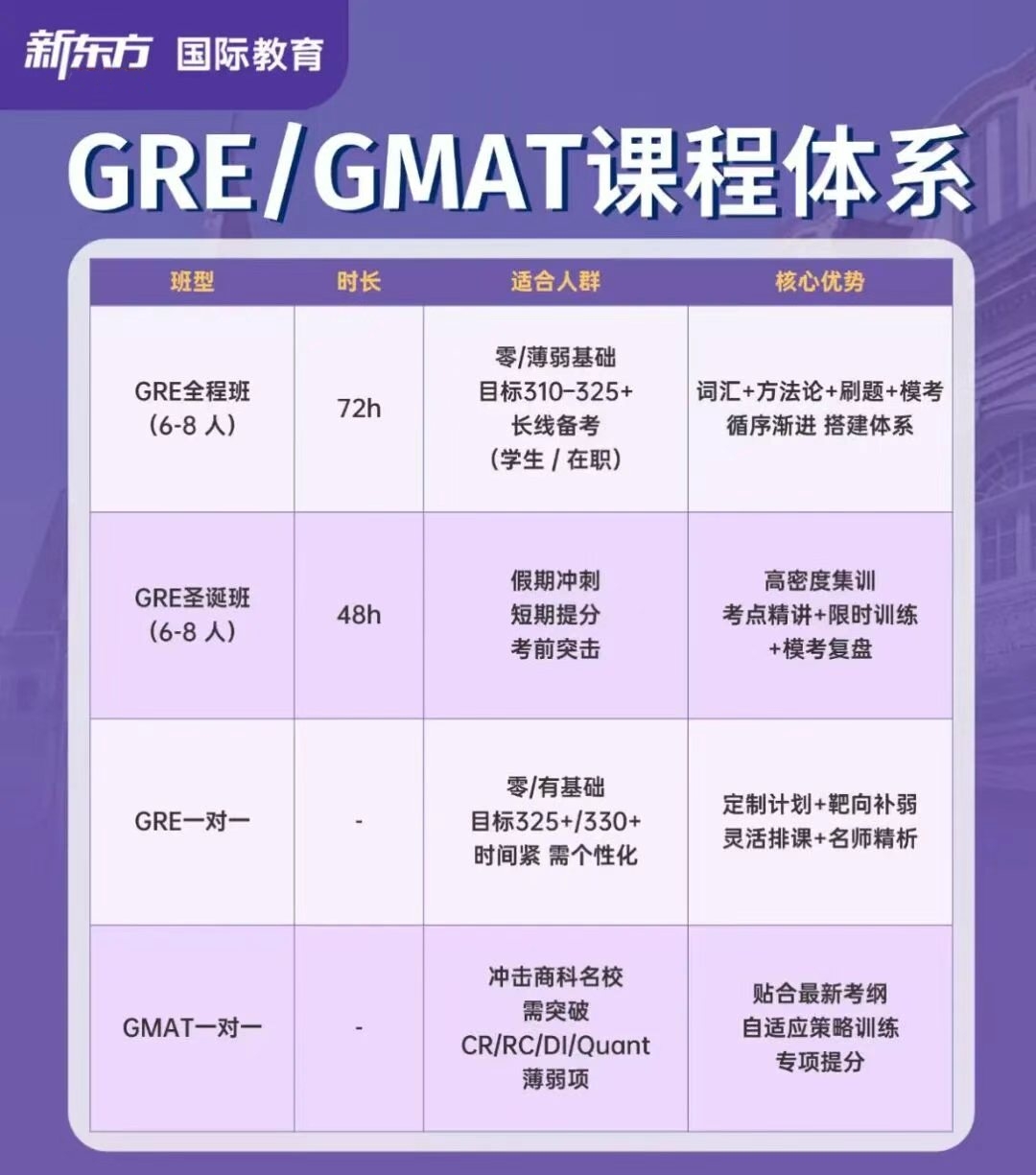 新东方 国际教育

GRE/GMAT课程体系

| 班型 | 时长 | 适合人群 | 核心优势 |
|---|---|---|---|
| GRE全程班 (6-8 人) | 72h | 零/薄弱基础 目标310-325+ 长线备考 (学生 / 在职) | 词汇+方法论+刷题+模考 循序渐进 搭建体系 |
| GRE圣诞班 (6-8 人) | 48h | 假期冲刺 短期提分 考前突击 | 高密度集训 考点精讲+限时训练 +模考复盘 |
| GRE一对一 | - | 零/有基础 目标325+/330+ 时间紧 需个性化 | 定制计划+靶向补弱 灵活排课+名师精析 |
| GMAT一对一 | - | 冲击商科名校 需突破 CR/RC/DI/Quant 薄弱项 | 贴合最新考纲 自适应策略训练 专项提分 |